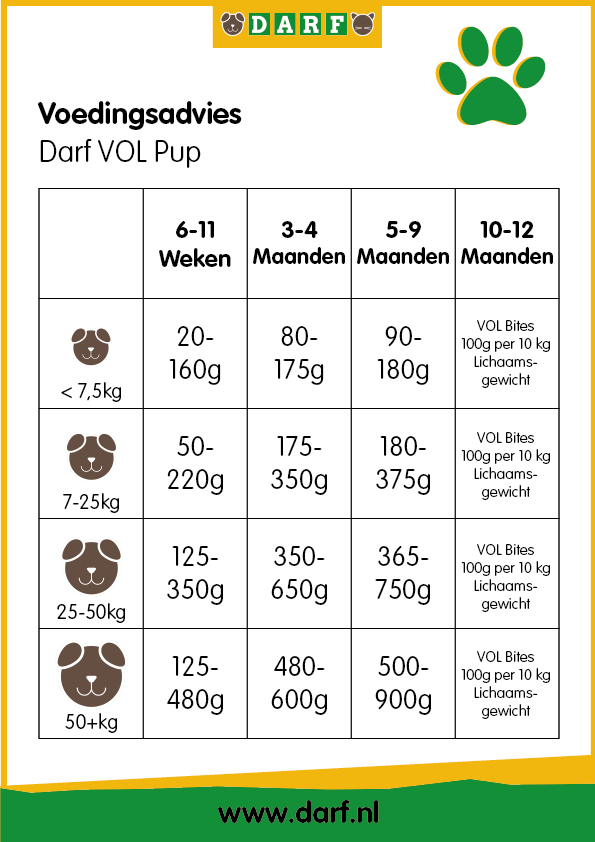 DARF

Voedingsadvies

Darf VOL Pup

|  | 6-11 Weken | 3-4 Maanden | 5-9 Maanden | 10-12 Maanden |
|---|---|---|---|---|
| < 7,5kg | 20-160g | 80-175g | 90-180g | VOL Bites 100g per 10 kg Lichaamsgewicht |
| 7-25kg | 50-220g | 175-350g | 180-375g | VOL Bites 100g per 10 kg Lichaamsgewicht |
| 25-50kg | 125-350g | 350-650g | 365-750g | VOL Bites 100g per 10 kg Lichaamsgewicht |
| 50+kg | 125-480g | 480-600g | 500-900g | VOL Bites 100g per 10 kg Lichaamsgewicht |

www.darf.nl